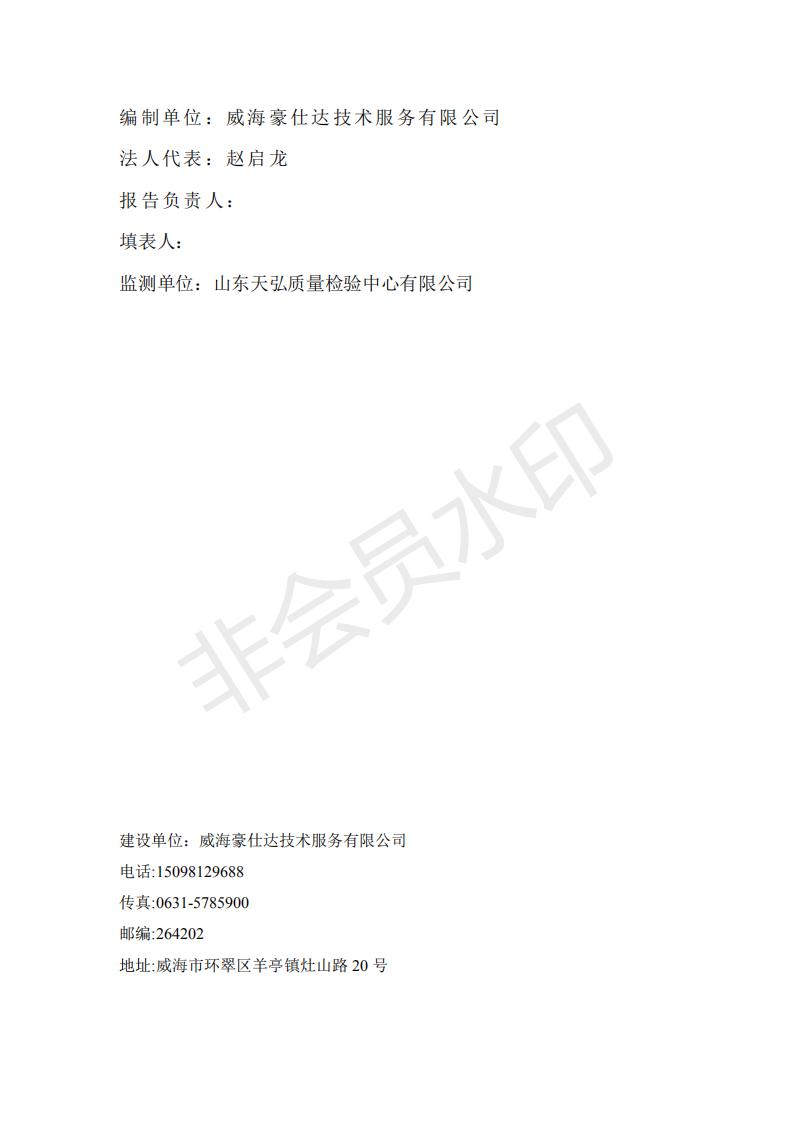 编制单位：威海豪仕达技术服务有限公司

法人代表：赵启龙

报告负责人：

填表人：

监测单位：山东天弘质量检验中心有限公司

非会员水印

建设单位：威海豪仕达技术服务有限公司

电话:15098129688

传真:0631-5785900

邮编:264202

地址:威海市环翠区羊亭镇灶山路 20 号